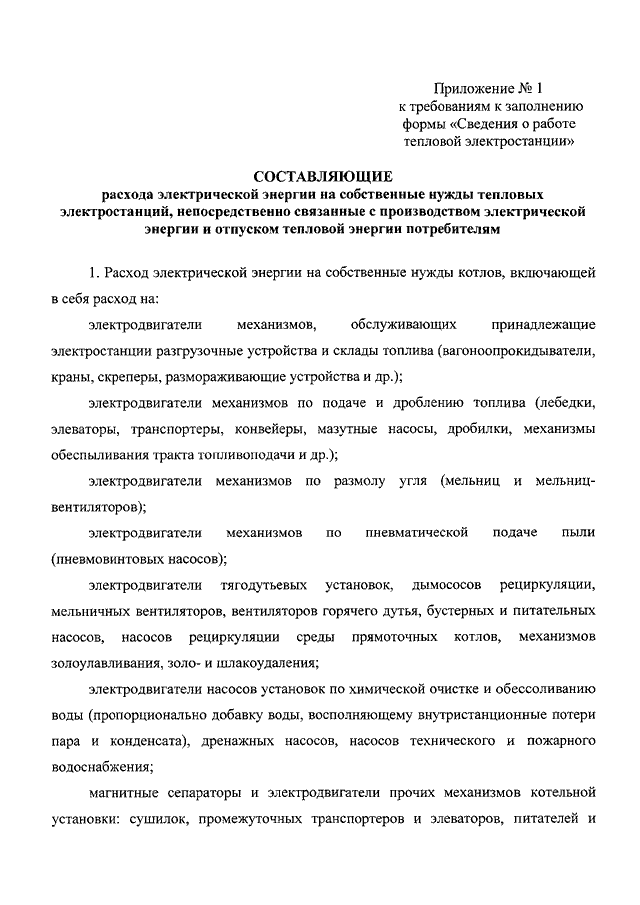 Приложение № 1
к требованиям к заполнению
формы «Сведения о работе
тепловой электростанции»

СОСТАВЛЯЮЩИЕ
расхода электрической энергии на собственные нужды тепловых электростанций, непосредственно связанные с производством электрической энергии и отпуском тепловой энергии потребителям

1. Расход электрической энергии на собственные нужды котлов, включающей в себя расход на:

электродвигатели механизмов, обслуживающих принадлежащие электростанции разгрузочные устройства и склады топлива (вагоноопрокидыватели, краны, скреперы, размораживающие устройства и др.);

электродвигатели механизмов по подаче и дроблению топлива (лебедки, элеваторы, транспортеры, конвейеры, мазутные насосы, дробилки, механизмы обеспыливания тракта топливоподачи и др.);

электродвигатели механизмов по размолу угля (мельниц и мельниц-вентиляторов);

электродвигатели механизмов по пневматической подаче пыли (пневмовинтовых насосов);

электродвигатели тягодутьевых установок, дымососов рециркуляции, мельничных вентиляторов, вентиляторов горячего дутья, бустерных и питательных насосов, насосов рециркуляции среды прямоточных котлов, механизмов золоулавливания, золо- и шлакоудаления;

электродвигатели насосов установок по химической очистке и обессоливанию воды (пропорционально добавку воды, восполняющему внутристанционные потери пара и конденсата), дренажных насосов, насосов технического и пожарного водоснабжения;

магнитные сепараторы и электродвигатели прочих механизмов котельной установки: сушилок, промежуточных транспортеров и элеваторов, питателей и